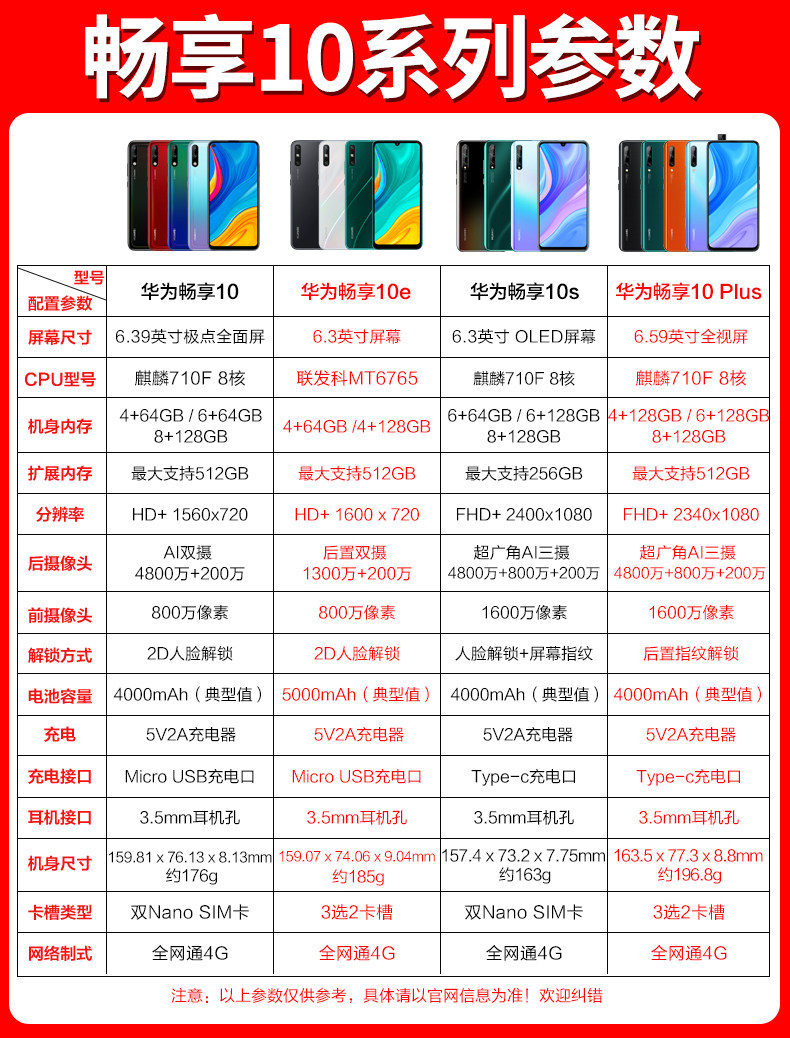 畅享10系列参数

| 型号 配置参数 | 华为畅享10 | 华为畅享10e | 华为畅享10s | 华为畅享10 Plus |
|---|---|---|---|---|
| 屏幕尺寸 | 6.39英寸极点全面屏 | 6.3英寸屏幕 | 6.3英寸 OLED屏幕 | 6.59英寸全视屏 |
| CPU型号 | 麒麟710F 8核 | 联发科MT6765 | 麒麟710F 8核 | 麒麟710F 8核 |
| 机身内存 | 4+64GB / 6+64GB 8+128GB | 4+64GB /4+128GB | 6+64GB / 6+128GB 8+128GB | 4+128GB / 6+128GB 8+128GB |
| 扩展内存 | 最大支持512GB | 最大支持512GB | 最大支持256GB | 最大支持512GB |
| 分辨率 | HD+ 1560x720 | HD+ 1600 x 720 | FHD+ 2400x1080 | FHD+ 2340x1080 |
| 后摄像头 | AI双摄 4800万+200万 | 后置双摄 1300万+200万 | 超广角AI三摄 4800万+800万+200万 | 超广角AI三摄 4800万+800万+200万 |
| 前摄像头 | 800万像素 | 800万像素 | 1600万像素 | 1600万像素 |
| 解锁方式 | 2D人脸解锁 | 2D人脸解锁 | 人脸解锁+屏幕指纹 | 后置指纹解锁 |
| 电池容量 | 4000mAh（典型值） | 5000mAh（典型值） | 4000mAh（典型值） | 4000mAh（典型值） |
| 充电 | 5V2A充电器 | 5V2A充电器 | 5V2A充电器 | 5V2A充电器 |
| 充电接口 | Micro USB充电口 | Micro USB充电口 | Type-c充电口 | Type-c充电口 |
| 耳机接口 | 3.5mm耳机孔 | 3.5mm耳机孔 | 3.5mm耳机孔 | 3.5mm耳机孔 |
| 机身尺寸 | 159.81 x 76.13 x 8.13mm 约176g | 159.07 x 74.06 x 9.04mm 约185g | 157.4 x 73.2 x 7.75mm 约163g | 163.5 x 77.3 x 8.8mm 约196.8g |
| 卡槽类型 | 双Nano SIM卡 | 3选2卡槽 | 双Nano SIM卡 | 3选2卡槽 |
| 网络制式 | 全网通4G | 全网通4G | 全网通4G | 全网通4G |

注意：以上参数仅供参考，具体请以官网信息为准！欢迎纠错